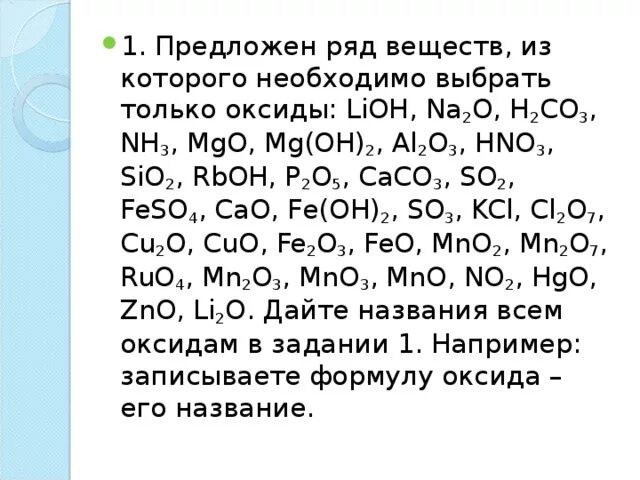 1. Предложен ряд веществ, из которого необходимо выбрать только оксиды: $LiOH$, $Na_2O$, $H_2CO_3$, $NH_3$, $MgO$, $Mg(OH)_2$, $Al_2O_3$, $HNO_3$, $SiO_2$, $RbOH$, $P_2O_5$, $CaCO_3$, $SO_2$, $FeSO_4$, $CaO$, $Fe(OH)_2$, $SO_3$, $KCl$, $Cl_2O_7$, $Cu_2O$, $CuO$, $Fe_2O_3$, $FeO$, $MnO_2$, $Mn_2O_7$, $RuO_4$, $Mn_2O_3$, $MnO_3$, $MnO$, $NO_2$, $HgO$, $ZnO$, $Li_2O$. Дайте названия всем оксидам в задании 1. Например: записываете формулу оксида – его название.